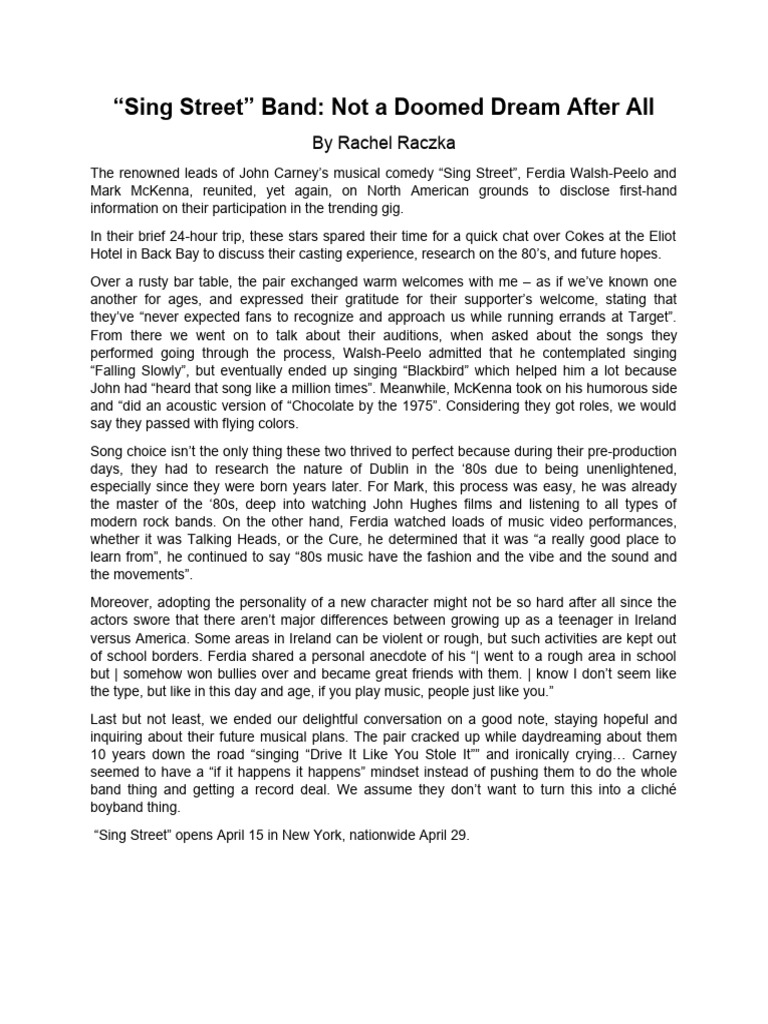 “Sing Street” Band: Not a Doomed Dream After All

By Rachel Raczka

The renowned leads of John Carney’s musical comedy “Sing Street”, Ferdia Walsh-Peelo and Mark McKenna, reunited, yet again, on North American grounds to disclose first-hand information on their participation in the trending gig.

In their brief 24-hour trip, these stars spared their time for a quick chat over Cokes at the Eliot Hotel in Back Bay to discuss their casting experience, research on the 80’s, and future hopes.

Over a rusty bar table, the pair exchanged warm welcomes with me – as if we’ve known one another for ages, and expressed their gratitude for their supporter’s welcome, stating that they’ve “never expected fans to recognize and approach us while running errands at Target”. From there we went on to talk about their auditions, when asked about the songs they performed going through the process, Walsh-Peelo admitted that he contemplated singing “Falling Slowly”, but eventually ended up singing “Blackbird” which helped him a lot because John had “heard that song like a million times”. Meanwhile, McKenna took on his humorous side and “did an acoustic version of “Chocolate by the 1975”. Considering they got roles, we would say they passed with flying colors.

Song choice isn’t the only thing these two thrived to perfect because during their pre-production days, they had to research the nature of Dublin in the ‘80s due to being unenlightened, especially since they were born years later. For Mark, this process was easy, he was already the master of the ‘80s, deep into watching John Hughes films and listening to all types of modern rock bands. On the other hand, Ferdia watched loads of music video performances, whether it was Talking Heads, or the Cure, he determined that it was “a really good place to learn from”, he continued to say “80s music have the fashion and the vibe and the sound and the movements”.

Moreover, adopting the personality of a new character might not be so hard after all since the actors swore that there aren’t major differences between growing up as a teenager in Ireland versus America. Some areas in Ireland can be violent or rough, but such activities are kept out of school borders. Ferdia shared a personal anecdote of his “| went to a rough area in school but | somehow won bullies over and became great friends with them. | know I don’t seem like the type, but like in this day and age, if you play music, people just like you.”

Last but not least, we ended our delightful conversation on a good note, staying hopeful and inquiring about their future musical plans. The pair cracked up while daydreaming about them 10 years down the road “singing “Drive It Like You Stole It”” and ironically crying… Carney seemed to have a “if it happens it happens” mindset instead of pushing them to do the whole band thing and getting a record deal. We assume they don’t want to turn this into a cliché boyband thing.

“Sing Street” opens April 15 in New York, nationwide April 29.